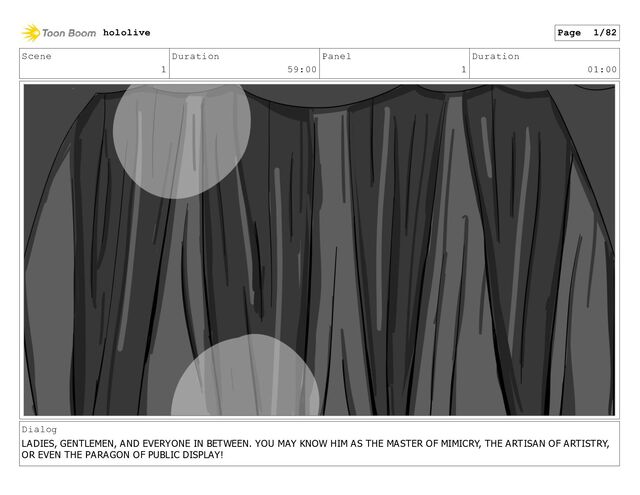 Toon Boom hololive

Page 1/82

Scene
1

Duration
59:00

Panel
1

Duration
01:00

Dialog
LADIES, GENTLEMEN, AND EVERYONE IN BETWEEN. YOU MAY KNOW HIM AS THE MASTER OF MIMICRY, THE ARTISAN OF ARTISTRY, OR EVEN THE PARAGON OF PUBLIC DISPLAY!